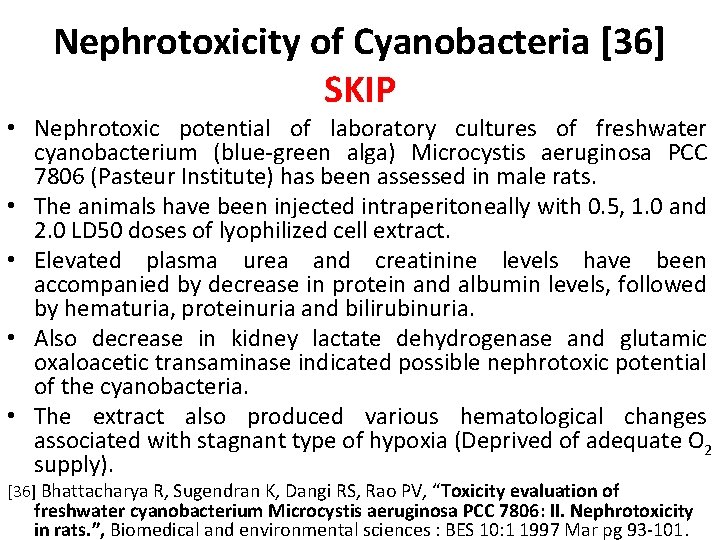 Nephrotoxicity of Cyanobacteria [36]
SKIP

• Nephrotoxic potential of laboratory cultures of freshwater cyanobacterium (blue-green alga) Microcystis aeruginosa PCC 7806 (Pasteur Institute) has been assessed in male rats.
• The animals have been injected intraperitoneally with 0.5, 1.0 and 2.0 LD50 doses of lyophilized cell extract.
• Elevated plasma urea and creatinine levels have been accompanied by decrease in protein and albumin levels, followed by hematuria, proteinuria and bilirubinuria.
• Also decrease in kidney lactate dehydrogenase and glutamic oxaloacetic transaminase indicated possible nephrotoxic potential of the cyanobacteria.
• The extract also produced various hematological changes associated with stagnant type of hypoxia (Deprived of adequate $O_2$ supply).

[36] Bhattacharya R, Sugendran K, Dangi RS, Rao PV, "Toxicity evaluation of freshwater cyanobacterium Microcystis aeruginosa PCC 7806: II. Nephrotoxicity in rats.", Biomedical and environmental sciences : BES 10:1 1997 Mar pg 93-101.